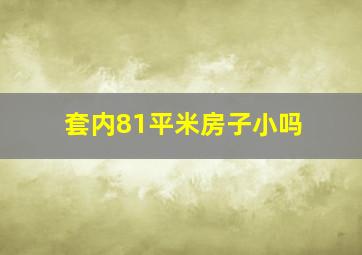 套内81平米房子小吗